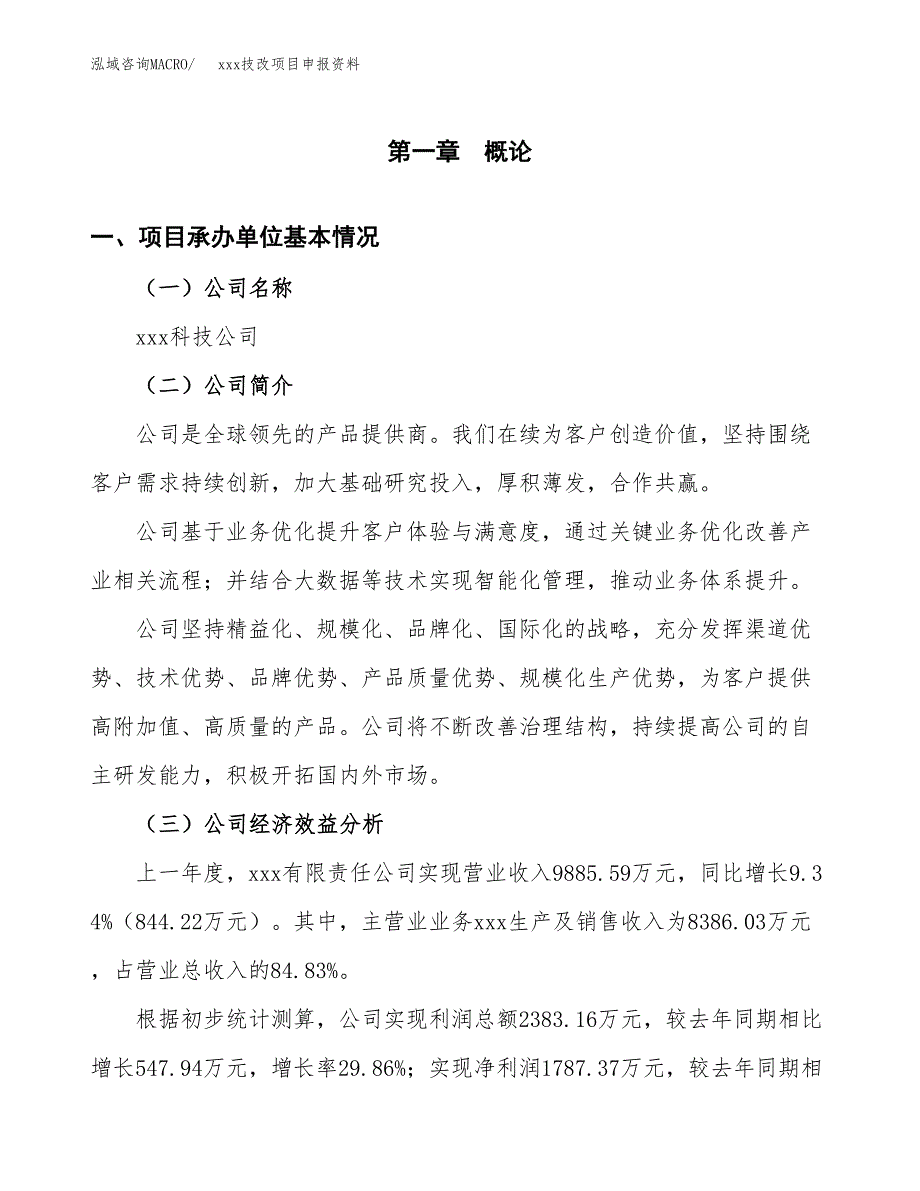 泓域咨询MACRO/　xxx技改项目申报资料

第一章　概论

一、项目承办单位基本情况

（一）公司名称

xxx科技公司

（二）公司简介

公司是全球领先的产品提供商。我们在续为客户创造价值，坚持围绕客户需求持续创新，加大基础研究投入，厚积薄发，合作共赢。

公司基于业务优化提升客户体验与满意度，通过关键业务优化改善产业相关流程；并结合大数据等技术实现智能化管理，推动业务体系提升。

公司坚持精益化、规模化、品牌化、国际化的战略，充分发挥渠道优势、技术优势、品牌优势、产品质量优势、规模化生产优势，为客户提供高附加值、高质量的产品。公司将不断改善治理结构，持续提高公司的自主研发能力，积极开拓国内外市场。

（三）公司经济效益分析

上一年度，xxx有限责任公司实现营业收入9885.59万元，同比增长9.34%（844.22万元）。其中，主营业业务xxx生产及销售收入为8386.03万元，占营业总收入的84.83%。

根据初步统计测算，公司实现利润总额2383.16万元，较去年同期相比增长547.94万元，增长率29.86%；实现净利润1787.37万元，较去年同期相